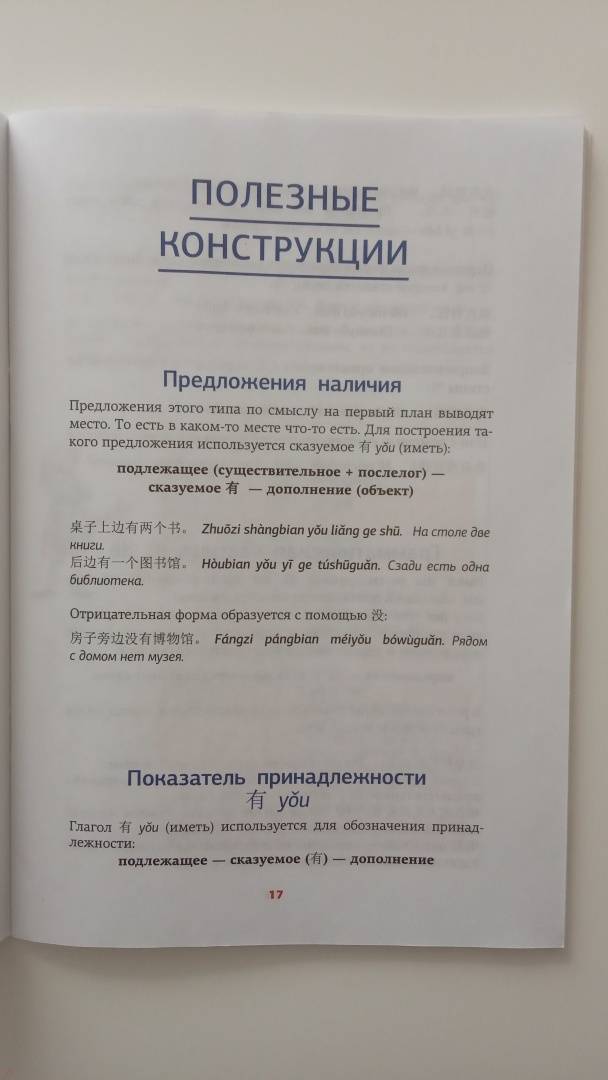 ПОЛЕЗНЫЕ КОНСТРУКЦИИ

Предложения наличия

Предложения этого типа по смыслу на первый план выводят место. То есть в каком-то месте что-то есть. Для построения такого предложения используется сказуемое 有 yǒu (иметь):

подлежащее (существительное + послелог) — сказуемое 有 — дополнение (объект)

桌子上边有两个书。 Zhuōzi shàngbian yǒu liǎng ge shū. На столе две книги.
后边有一个图书馆。 Hòubian yǒu yī ge túshūguǎn. Сзади есть одна библиотека.

Отрицательная форма образуется с помощью 没:
房子旁边没有博物馆。 Fángzi pángbian méiyǒu bówùguǎn. Рядом с домом нет музея.

Показатель принадлежности
有 yǒu

Глагол 有 yǒu (иметь) используется для обозначения принадлежности:
подлежащее — сказуемое (有) — дополнение

17